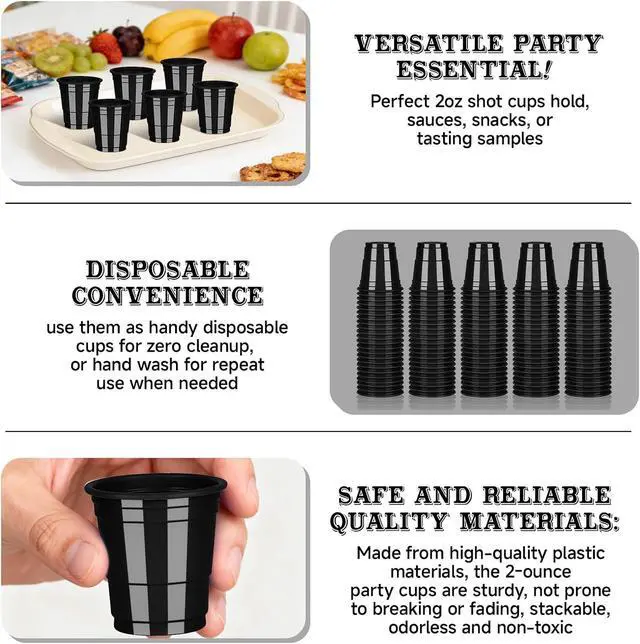 VERSATILE PARTY ESSENTIAL!

Perfect 2oz shot cups hold, sauces, snacks, or tasting samples

DISPOSABLE CONVENIENCE

use them as handy disposable cups for zero cleanup, or hand wash for repeat use when needed

SAFE AND RELIABLE QUALITY MATERIALS:

Made from high-quality plastic materials, the 2-ounce party cups are sturdy, not prone to breaking or fading, stackable, odorless and non-toxic